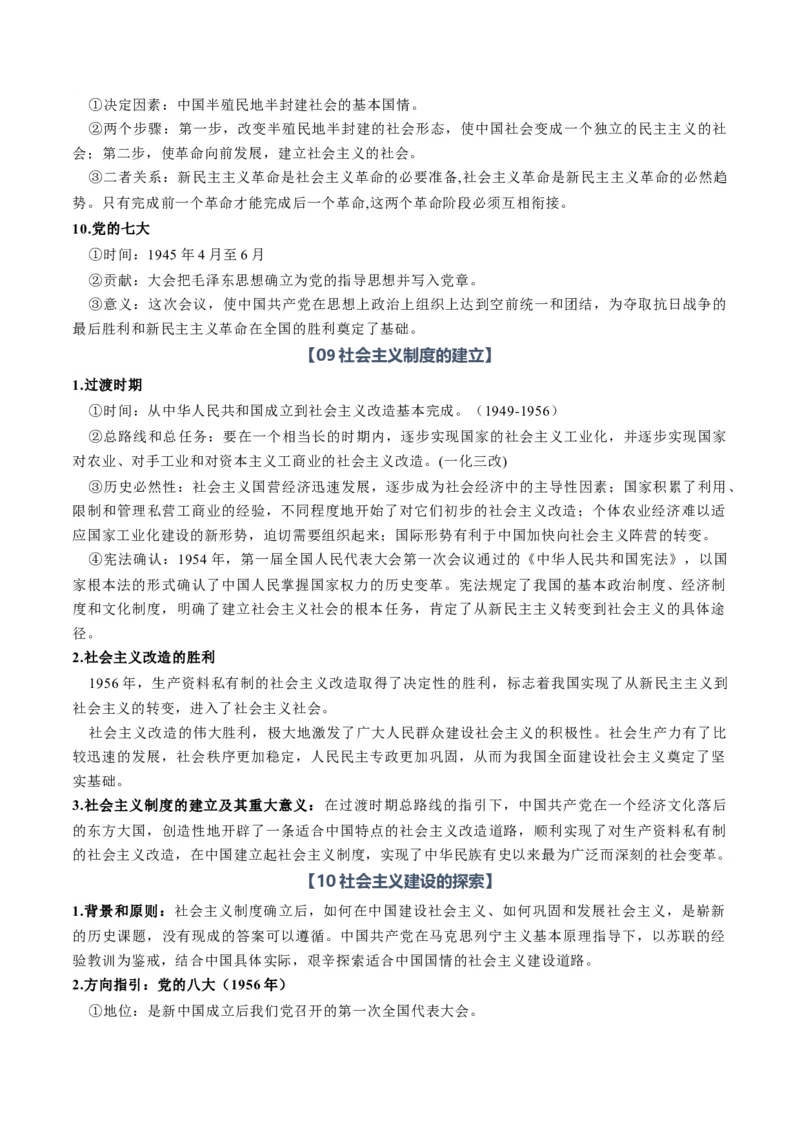 ①决定因素：中国半殖民地半封建社会的基本国情。

②两个步骤：第一步，改变半殖民地半封建的社会形态，使中国社会变成一个独立的民主主义的社会；第二步，使革命向前发展，建立社会主义的社会。

③二者关系：新民主主义革命是社会主义革命的必要准备,社会主义革命是新民主主义革命的必然趋势。只有完成前一个革命才能完成后一个革命,这两个革命阶段必须互相衔接。

10.党的七大

①时间：1945年4月至6月

②贡献：大会把毛泽东思想确立为党的指导思想并写入党章。

③意义：这次会议，使中国共产党在思想上政治上组织上达到空前统一和团结，为夺取抗日战争的最后胜利和新民主主义革命在全国的胜利奠定了基础。

【09社会主义制度的建立】

1.过渡时期

①时间：从中华人民共和国成立到社会主义改造基本完成。（1949-1956）

②总路线和总任务：要在一个相当长的时期内，逐步实现国家的社会主义工业化，并逐步实现国家对农业、对手工业和对资本主义工商业的社会主义改造。(一化三改)

③历史必然性：社会主义国营经济迅速发展，逐步成为社会经济中的主导性因素；国家积累了利用、限制和管理私营工商业的经验，不同程度地开始了对它们初步的社会主义改造；个体农业经济难以适应国家工业化建设的新形势，迫切需要组织起来；国际形势有利于中国加快向社会主义阵营的转变。

④宪法确认：1954年，第一届全国人民代表大会第一次会议通过的《中华人民共和国宪法》，以国家根本法的形式确认了中国人民掌握国家权力的历史变革。宪法规定了我国的基本政治制度、经济制度和文化制度，明确了建立社会主义社会的根本任务，肯定了从新民主主义转变到社会主义的具体途径。

2.社会主义改造的胜利

1956年，生产资料私有制的社会主义改造取得了决定性的胜利，标志着我国实现了从新民主主义到社会主义的转变，进入了社会主义社会。

社会主义改造的伟大胜利，极大地激发了广大人民群众建设社会主义的积极性。社会生产力有了比较迅速的发展，社会秩序更加稳定，人民民主专政更加巩固，从而为我国全面建设社会主义奠定了坚实基础。

3.社会主义制度的建立及其重大意义：在过渡时期总路线的指引下，中国共产党在一个经济文化落后的东方大国，创造性地开辟了一条适合中国特点的社会主义改造道路，顺利实现了对生产资料私有制的社会主义改造，在中国建立起社会主义制度，实现了中华民族有史以来最为广泛而深刻的社会变革。

【10社会主义建设的探索】

1.背景和原则：社会主义制度确立后，如何在中国建设社会主义、如何巩固和发展社会主义，是崭新的历史课题，没有现成的答案可以遵循。中国共产党在马克思列宁主义基本原理指导下，以苏联的经验教训为鉴戒，结合中国具体实际，艰辛探索适合中国国情的社会主义建设道路。

2.方向指引：党的八大（1956年）

①地位：是新中国成立后我们党召开的第一次全国代表大会。